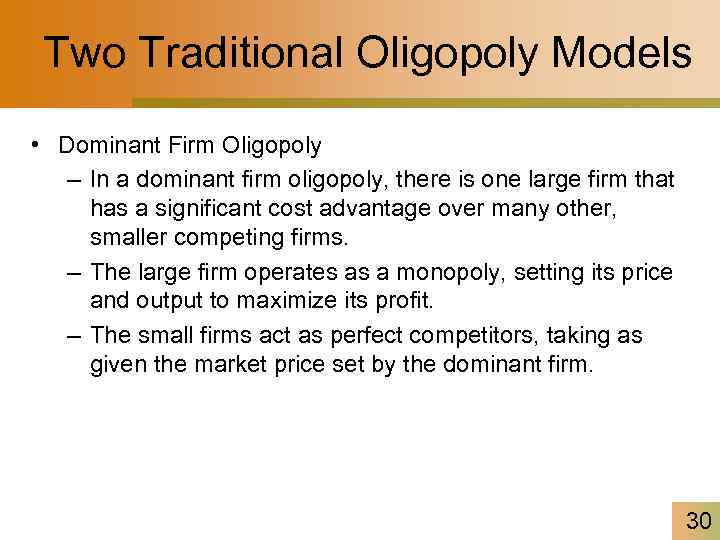 Two Traditional Oligopoly Models

• Dominant Firm Oligopoly
– In a dominant firm oligopoly, there is one large firm that has a significant cost advantage over many other, smaller competing firms.
– The large firm operates as a monopoly, setting its price and output to maximize its profit.
– The small firms act as perfect competitors, taking as given the market price set by the dominant firm.

30